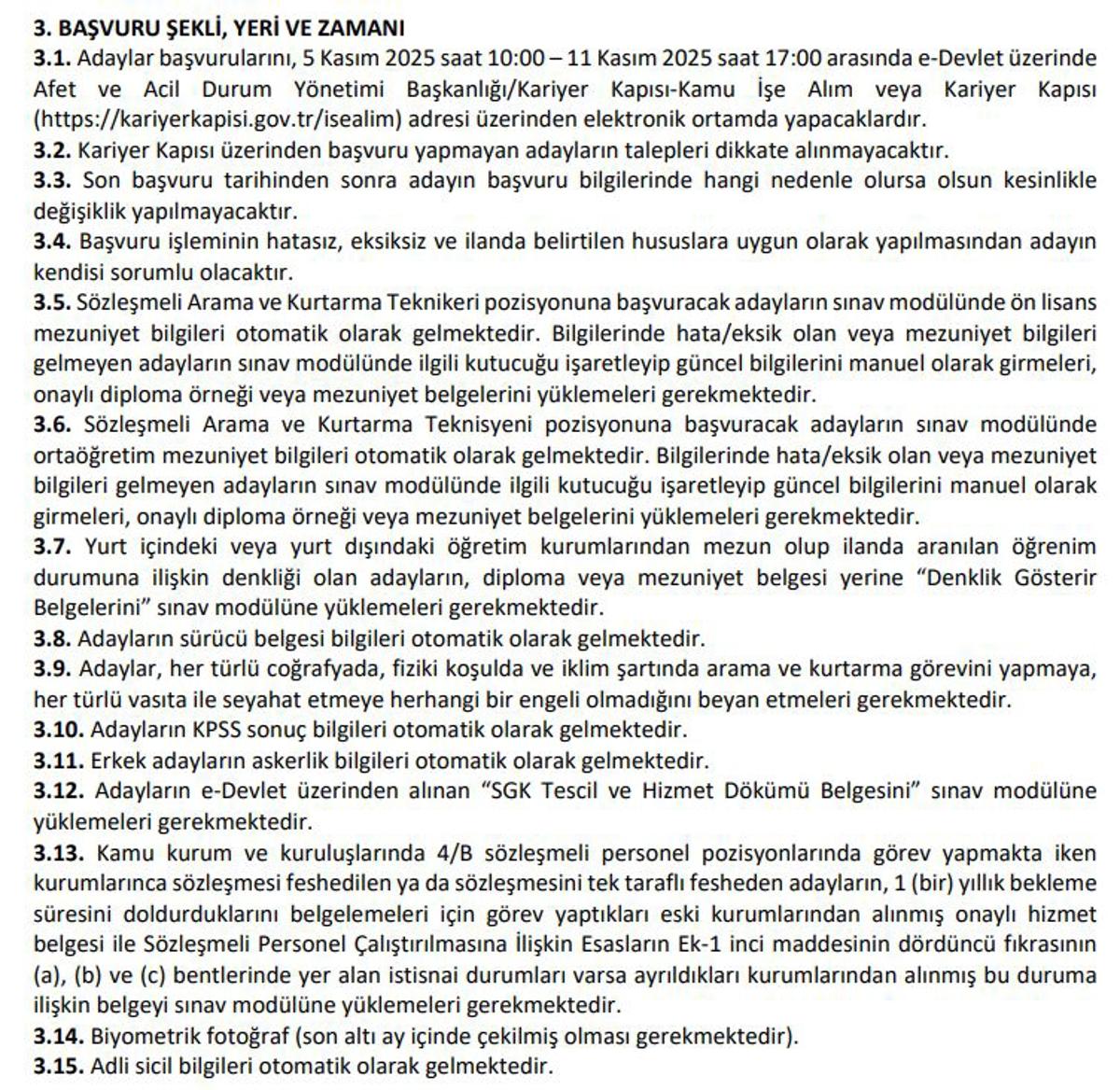 3. BAŞVURU ŞEKLİ, YERİ VE ZAMANI

3.1. Adaylar başvurularını, 5 Kasım 2025 saat 10:00 – 11 Kasım 2025 saat 17:00 arasında e-Devlet üzerinde Afet ve Acil Durum Yönetimi Başkanlığı/Kariyer Kapısı-Kamu İşe Alım veya Kariyer Kapısı (https://kariyerkapisi.gov.tr/isealim) adresi üzerinden elektronik ortamda yapacaklardır.

3.2. Kariyer Kapısı üzerinden başvuru yapmayan adayların talepleri dikkate alınmayacaktır.

3.3. Son başvuru tarihinden sonra adayın başvuru bilgilerinde hangi nedenle olursa olsun kesinlikle değişiklik yapılmayacaktır.

3.4. Başvuru işleminin hatasız, eksiksiz ve ilanda belirtilen hususlara uygun olarak yapılmasından adayın kendisi sorumlu olacaktır.

3.5. Sözleşmeli Arama ve Kurtarma Teknikeri pozisyonuna başvuracak adayların sınav modülünde ön lisans mezuniyet bilgileri otomatik olarak gelmektedir. Bilgilerinde hata/eksik olan veya mezuniyet bilgileri gelmeyen adayların sınav modülünde ilgili kutucuğu işaretleyip güncel bilgilerini manuel olarak girmeleri, onaylı diploma örneği veya mezuniyet belgelerini yüklemeleri gerekmektedir.

3.6. Sözleşmeli Arama ve Kurtarma Teknisyeni pozisyonuna başvuracak adayların sınav modülünde ortaöğretim mezuniyet bilgileri otomatik olarak gelmektedir. Bilgilerinde hata/eksik olan veya mezuniyet bilgileri gelmeyen adayların sınav modülünde ilgili kutucuğu işaretleyip güncel bilgilerini manuel olarak girmeleri, onaylı diploma örneği veya mezuniyet belgelerini yüklemeleri gerekmektedir.

3.7. Yurt içindeki veya yurt dışındaki öğretim kurumlarından mezun olup ilanda aranılan öğrenim durumuna ilişkin denkliği olan adayların, diploma veya mezuniyet belgesi yerine “Denklik Gösterir Belgelerini” sınav modülüne yüklemeleri gerekmektedir.

3.8. Adayların sürücü belgesi bilgileri otomatik olarak gelmektedir.

3.9. Adaylar, her türlü coğrafyada, fiziki koşulda ve iklim şartında arama ve kurtarma görevini yapmaya, her türlü vasıta ile seyahat etmeye herhangi bir engeli olmadığını beyan etmeleri gerekmektedir.

3.10. Adayların KPSS sonuç bilgileri otomatik olarak gelmektedir.

3.11. Erkek adayların askerlik bilgileri otomatik olarak gelmektedir.

3.12. Adayların e-Devlet üzerinden alınan “SGK Tescil ve Hizmet Dökümü Belgesini” sınav modülüne yüklemeleri gerekmektedir.

3.13. Kamu kurum ve kuruluşlarında 4/B sözleşmeli personel pozisyonlarında görev yapmakta iken kurumlarınca sözleşmesi feshedilen ya da sözleşmesini tek taraflı fesheden adayların, 1 (bir) yıllık bekleme süresini doldurduklarını belgelemeleri için görev yaptıkları eski kurumlarından alınmış onaylı hizmet belgesi ile Sözleşmeli Personel Çalıştırılmasına İlişkin Esasların Ek-1 inci maddesinin dördüncü fıkrasının (a), (b) ve (c) bentlerinde yer alan istisnai durumları varsa ayrıldıkları kurumlarından alınmış bu duruma ilişkin belgeyi sınav modülüne yüklemeleri gerekmektedir.

3.14. Biyometrik fotoğraf (son altı ay içinde çekilmiş olması gerekmektedir).

3.15. Adli sicil bilgileri otomatik olarak gelmektedir.